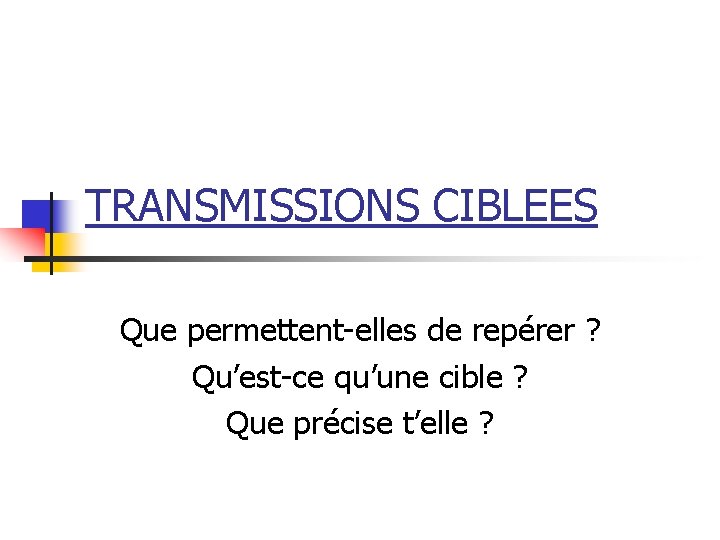 TRANSMISSIONS CIBLEES

Que permettent-elles de repérer ?
Qu’est-ce qu’une cible ?
Que précise t’elle ?